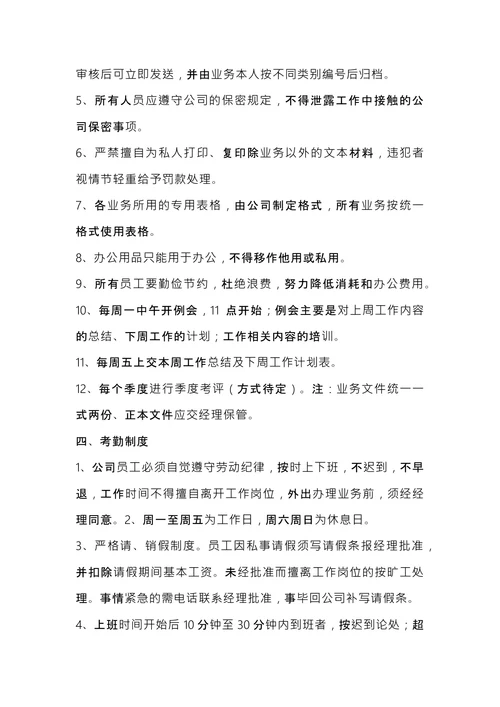 审核后可立即发送，并由业务本人按不同类别编号后归档。

5、所有人员应遵守公司的保密规定，不得泄露工作中接触的公司保密事项。

6、严禁擅自为私人打印、复印除业务以外的文本材料，违犯者视情节轻重给予罚款处理。

7、各业务所用的专用表格，由公司制定格式，所有业务按统一格式使用表格。

8、办公用品只能用于办公，不得移作他用或私用。

9、所有员工要勤俭节约，杜绝浪费，努力降低消耗和办公费用。

10、每周一中午开例会，11 点开始；例会主要是对上周工作内容的总结、下周工作的计划；工作相关内容的培训。

11、每周五上交本周工作总结及下周工作计划表。

12、每个季度进行季度考评（方式待定）。注：业务文件统一一式两份、正本文件应交经理保管。

四、考勤制度

1、公司员工必须自觉遵守劳动纪律，按时上下班，不迟到，不早退，工作时间不得擅自离开工作岗位，外出办理业务前，须经经理同意。2、周一至周五为工作日，周六周日为休息日。

3、严格请、销假制度。员工因私事请假须写请假条报经理批准，并扣除请假期间基本工资。未经批准而擅离工作岗位的按旷工处理。事情紧急的需电话联系经理批准，事毕回公司补写请假条。

4、上班时间开始后 10 分钟至 30 分钟内到班者，按迟到论处；超